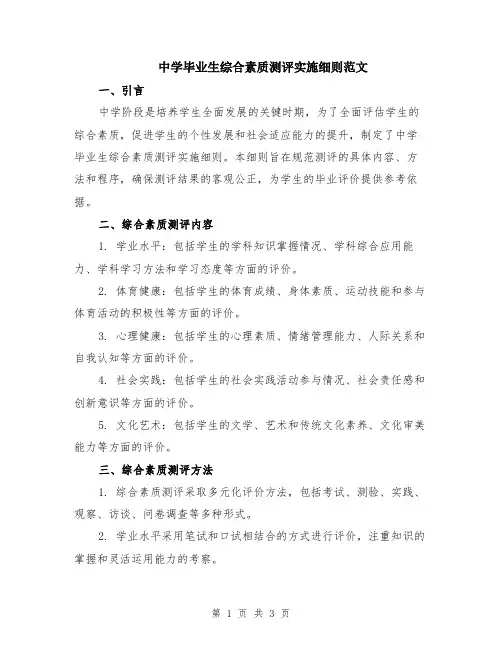 中学毕业生综合素质测评实施细则范文

一、引言

中学阶段是培养学生全面发展的关键时期，为了全面评估学生的综合素质，促进学生的个性发展和社会适应能力的提升，制定了中学毕业生综合素质测评实施细则。本细则旨在规范测评的具体内容、方法和程序，确保测评结果的客观公正，为学生的毕业评价提供参考依据。

二、综合素质测评内容

1. 学业水平：包括学生的学科知识掌握情况、学科综合应用能力、学科学习方法和学习态度等方面的评价。

2. 体育健康：包括学生的体育成绩、身体素质、运动技能和参与体育活动的积极性等方面的评价。

3. 心理健康：包括学生的心理素质、情绪管理能力、人际关系和自我认知等方面的评价。

4. 社会实践：包括学生的社会实践活动参与情况、社会责任感和创新意识等方面的评价。

5. 文化艺术：包括学生的文学、艺术和传统文化素养、文化审美能力等方面的评价。

三、综合素质测评方法

1. 综合素质测评采取多元化评价方法，包括考试、测验、实践、观察、访谈、问卷调查等多种形式。

2. 学业水平采用笔试和口试相结合的方式进行评价，注重知识的掌握和灵活运用能力的考察。

第 1 页 共 3 页